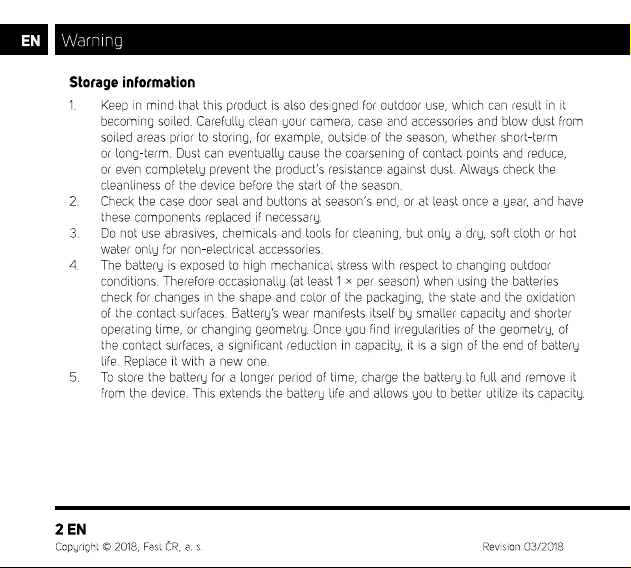 EN Warning

Storage information

1. Keep in mind that this product is also designed for outdoor use, which can result in it becoming soiled. Carefully clean your camera, case and accessories and blow dust from soiled areas prior to storing, for example, outside of the season, whether short-term or long-term. Dust can eventually cause the coarsening of contact points and reduce, or even completely prevent the product's resistance against dust. Always check the cleanliness of the device before the start of the season.
2. Check the case door seal and buttons at season's end, or at least once a year, and have these components replaced if necessary.
3. Do not use abrasives, chemicals and tools for cleaning, but only a dry, soft cloth or hot water only for non-electrical accessories.
4. The battery is exposed to high mechanical stress with respect to changing outdoor conditions. Therefore occasionally (at least 1 × per season) when using the batteries check for changes in the shape and color of the packaging, the state and the oxidation of the contact surfaces. Battery's wear manifests itself by smaller capacity and shorter operating time, or changing geometry. Once you find irregularities of the geometry, of the contact surfaces, a significant reduction in capacity, it is a sign of the end of battery life. Replace it with a new one.
5. To store the battery for a longer period of time, charge the battery to full and remove it from the device. This extends the battery life and allows you to better utilize its capacity.

2 EN

Copyright © 2018, Fast ČR, a. s.

Revision 03/2018